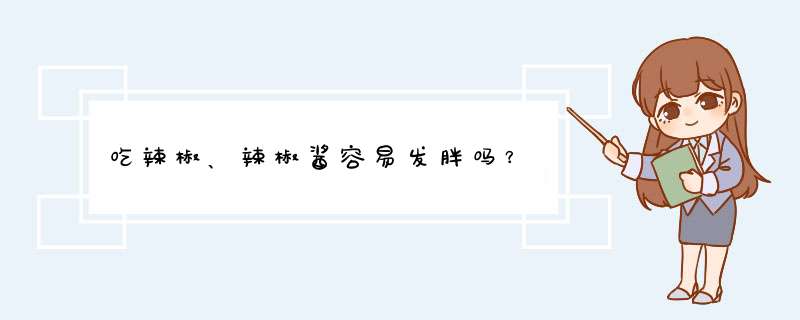 吃辣椒、辣椒酱容易发胖吗？